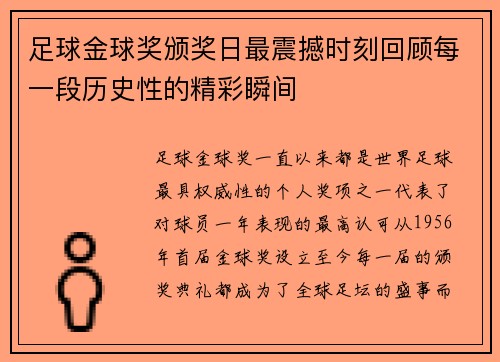 足球金球奖颁奖日最震撼时刻回顾每一段历史性的精彩瞬间

足球金球奖一直以来都是世界足球最具权威性的个人奖项之一代表了对球员一年表现的最高认可从1956年首届金球奖设立至今每一届的颁奖典礼都成为了全球足坛的盛事而